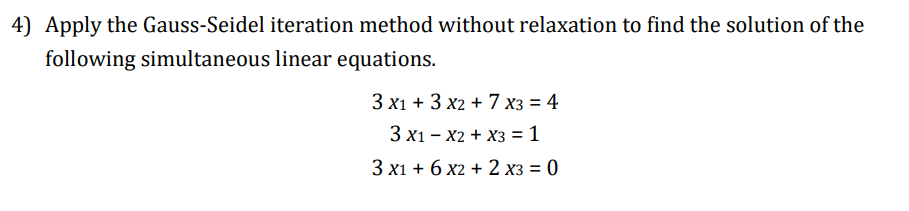 4) Apply the Gauss-Seidel iteration method without relaxation to find the solution of the following simultaneous linear equations.

$3x_1 + 3x_2 + 7x_3 = 4$

$3x_1 - x_2 + x_3 = 1$

$3x_1 + 6x_2 + 2x_3 = 0$